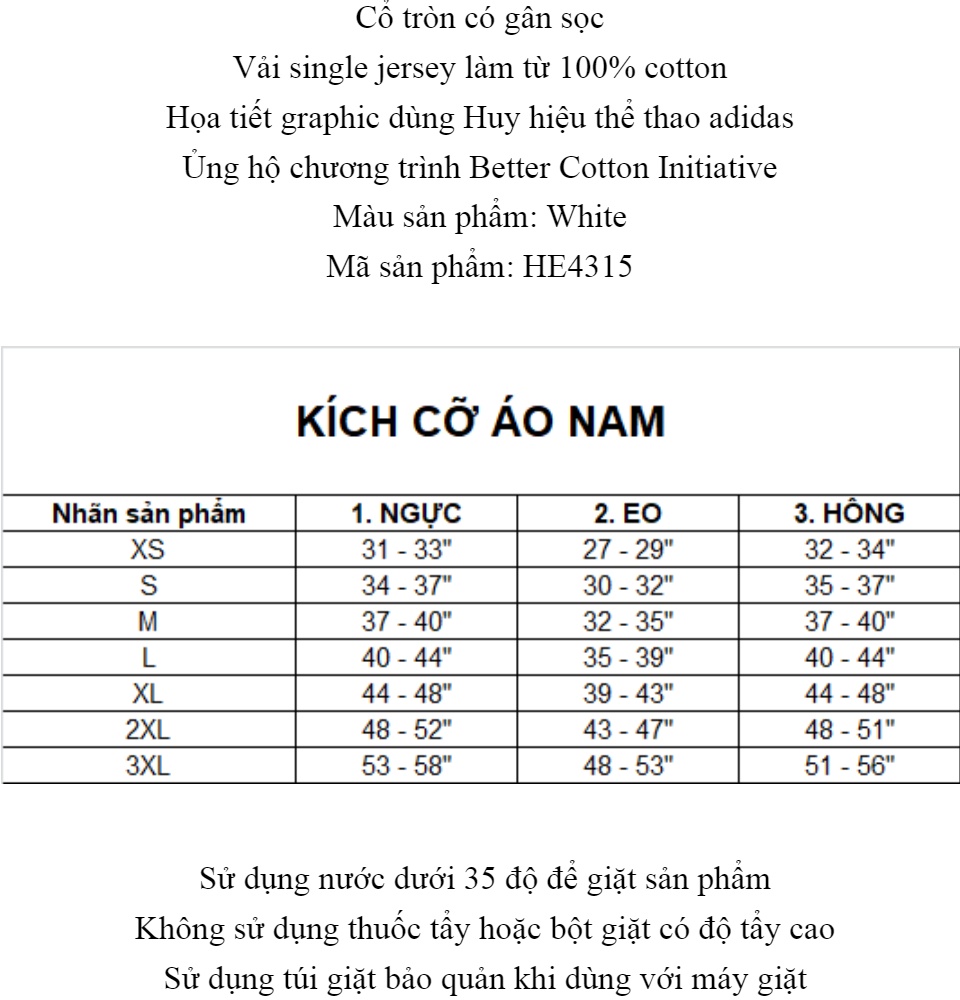 Cổ tròn có gân sọc
Vải single jersey làm từ 100% cotton
Họa tiết graphic dùng Huy hiệu thể thao adidas
Ủng hộ chương trình Better Cotton Initiative
Màu sản phẩm: White
Mã sản phẩm: HE4315

KÍCH CỠ ÁO NAM

| Nhãn sản phẩm | 1. NGỰC | 2. EO | 3. HÔNG |
|---|---|---|---|
| XS | 31 - 33" | 27 - 29" | 32 - 34" |
| S | 34 - 37" | 30 - 32" | 35 - 37" |
| M | 37 - 40" | 32 - 35" | 37 - 40" |
| L | 40 - 44" | 35 - 39" | 40 - 44" |
| XL | 44 - 48" | 39 - 43" | 44 - 48" |
| 2XL | 48 - 52" | 43 - 47" | 48 - 51" |
| 3XL | 53 - 58" | 48 - 53" | 51 - 56" |

Sử dụng nước dưới 35 độ để giặt sản phẩm
Không sử dụng thuốc tẩy hoặc bột giặt có độ tẩy cao
Sử dụng túi giặt bảo quản khi dùng với máy giặt